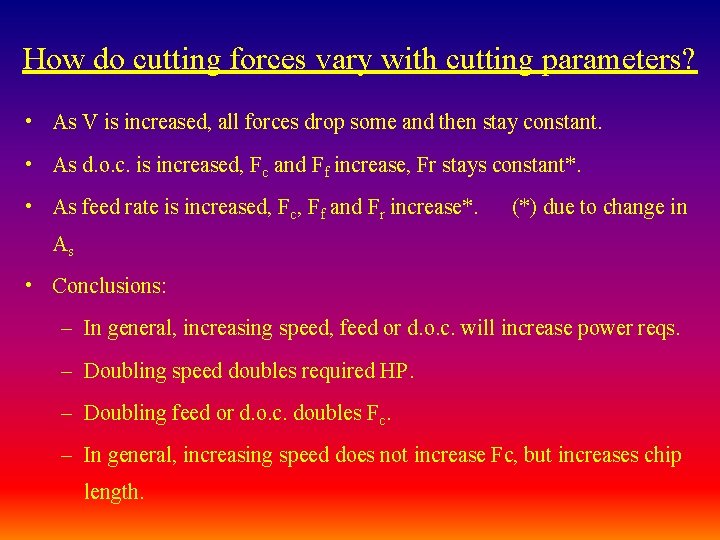 How do cutting forces vary with cutting parameters?

• As V is increased, all forces drop some and then stay constant.

• As d.o.c. is increased, $F_c$ and $F_f$ increase, Fr stays constant*.

• As feed rate is increased, $F_c$, $F_f$ and $F_r$ increase*. (*) due to change in $A_s$

• Conclusions:

– In general, increasing speed, feed or d.o.c. will increase power reqs.

– Doubling speed doubles required HP.

– Doubling feed or d.o.c. doubles $F_c$.

– In general, increasing speed does not increase Fc, but increases chip length.